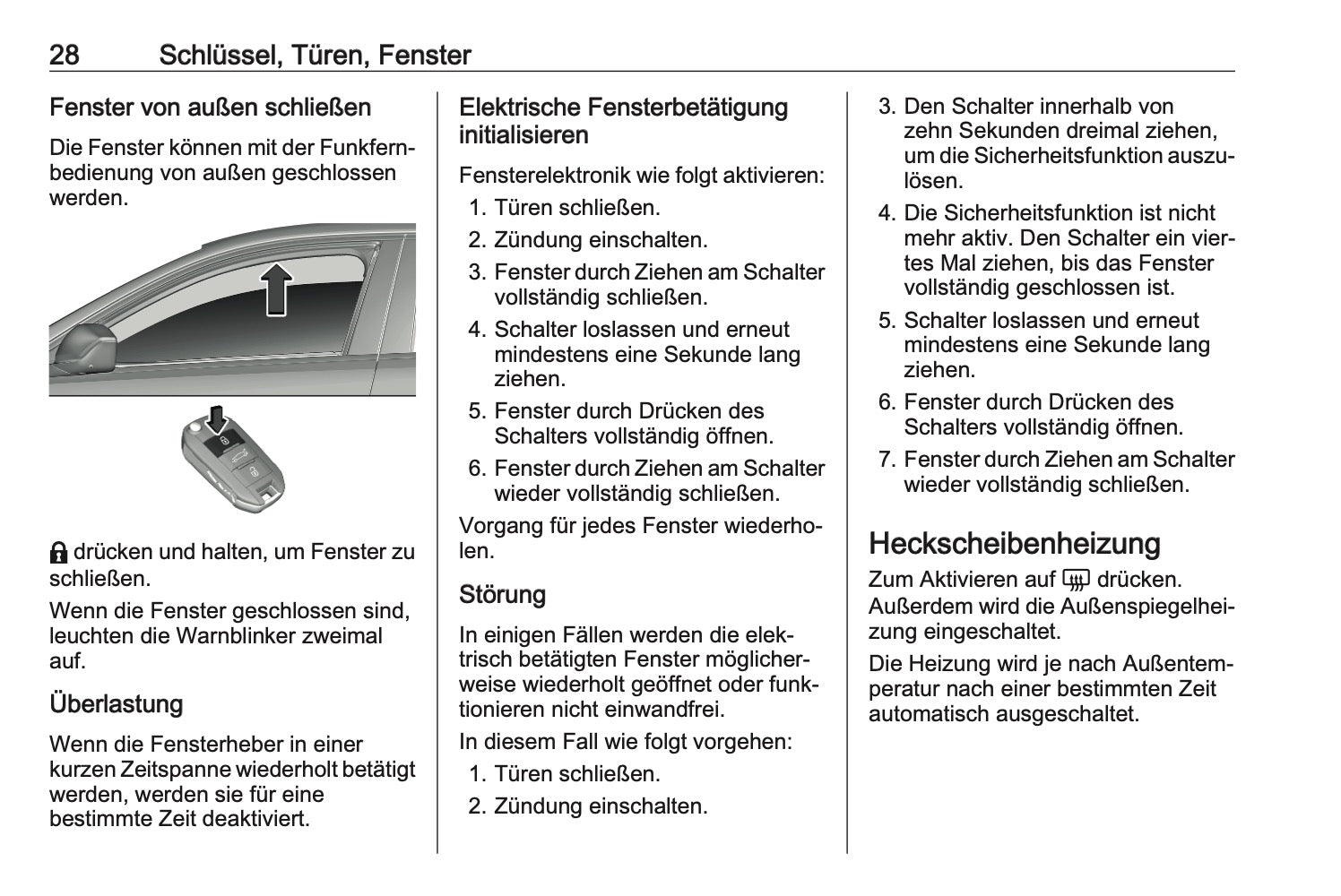 28 Schlüssel, Türen, Fenster

Fenster von außen schließen

Die Fenster können mit der Funkfernbedienung von außen geschlossen werden.

drücken und halten, um Fenster zu schließen.

Wenn die Fenster geschlossen sind, leuchten die Warnblinker zweimal auf.

Überlastung

Wenn die Fensterheber in einer kurzen Zeitspanne wiederholt betätigt werden, werden sie für eine bestimmte Zeit deaktiviert.

Elektrische Fensterbetätigung initialisieren

Fensterelektronik wie folgt aktivieren:

1. Türen schließen.
2. Zündung einschalten.
3. Fenster durch Ziehen am Schalter vollständig schließen.
4. Schalter loslassen und erneut mindestens eine Sekunde lang ziehen.
5. Fenster durch Drücken des Schalters vollständig öffnen.
6. Fenster durch Ziehen am Schalter wieder vollständig schließen.

Vorgang für jedes Fenster wiederholen.

Störung

In einigen Fällen werden die elektrisch betätigten Fenster möglicherweise wiederholt geöffnet oder funktionieren nicht einwandfrei.

In diesem Fall wie folgt vorgehen:

1. Türen schließen.
2. Zündung einschalten.
3. Den Schalter innerhalb von zehn Sekunden dreimal ziehen, um die Sicherheitsfunktion auszulösen.
4. Die Sicherheitsfunktion ist nicht mehr aktiv. Den Schalter ein viertes Mal ziehen, bis das Fenster vollständig geschlossen ist.
5. Schalter loslassen und erneut mindestens eine Sekunde lang ziehen.
6. Fenster durch Drücken des Schalters vollständig öffnen.
7. Fenster durch Ziehen am Schalter wieder vollständig schließen.

Heckscheibenheizung

Zum Aktivieren auf drücken. Außerdem wird die Außenspiegelheizung eingeschaltet.

Die Heizung wird je nach Außentemperatur nach einer bestimmten Zeit automatisch ausgeschaltet.